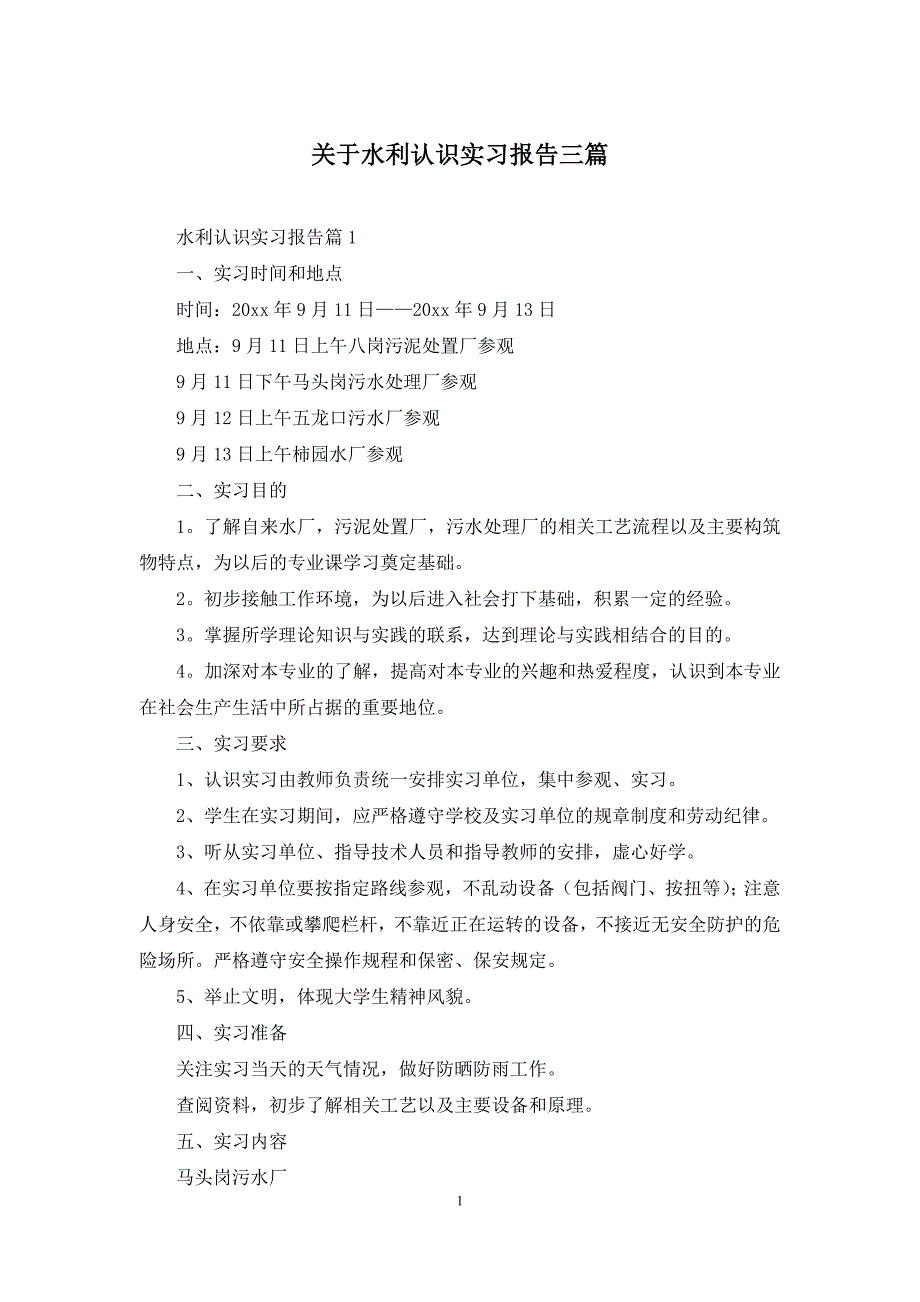 关于水利认识实习报告三篇

水利认识实习报告篇1

一、实习时间和地点

时间：20xx年9月11日——20xx年9月13日

地点：9月11日上午八岗污泥处置厂参观

9月11日下午马头岗污水处理厂参观

9月12日上午五龙口污水厂参观

9月13日上午柿园水厂参观

二、实习目的

1。了解自来水厂，污泥处置厂，污水处理厂的相关工艺流程以及主要构筑物特点，为以后的专业课学习奠定基础。

2。初步接触工作环境，为以后进入社会打下基础，积累一定的经验。

3。掌握所学理论知识与实践的联系，达到理论与实践相结合的目的。

4。加深对本专业的了解，提高对本专业的兴趣和热爱程度，认识到本专业在社会生产生活中所占据的重要地位。

三、实习要求

1、认识实习由教师负责统一安排实习单位，集中参观、实习。

2、学生在实习期间，应严格遵守学校及实习单位的规章制度和劳动纪律。

3、听从实习单位、指导技术人员和指导教师的安排，虚心好学。

4、在实习单位要按指定路线参观，不乱动设备（包括阀门、按扭等）；注意人身安全，不依靠或攀爬栏杆，不靠近正在运转的设备，不接近无安全防护的危险场所。严格遵守安全操作规程和保密、保安规定。

5、举止文明，体现大学生精神风貌。

四、实习准备

关注实习当天的天气情况，做好防晒防雨工作。

查阅资料，初步了解相关工艺以及主要设备和原理。

五、实习内容

马头岗污水厂

1